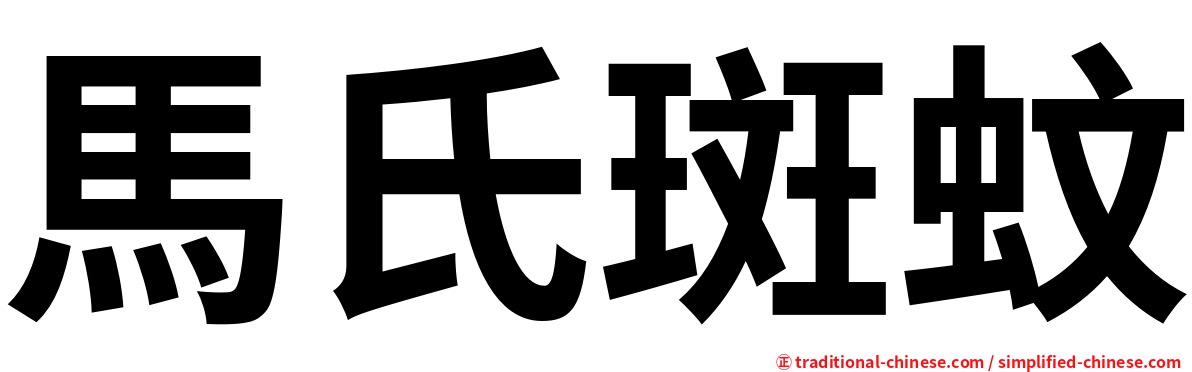 馬氏斑蚊

正 traditional-chinese.com / simplified-chinese.com